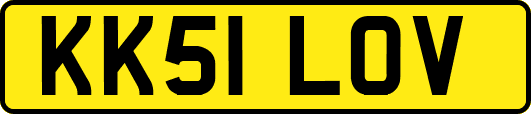 KK51 LOV